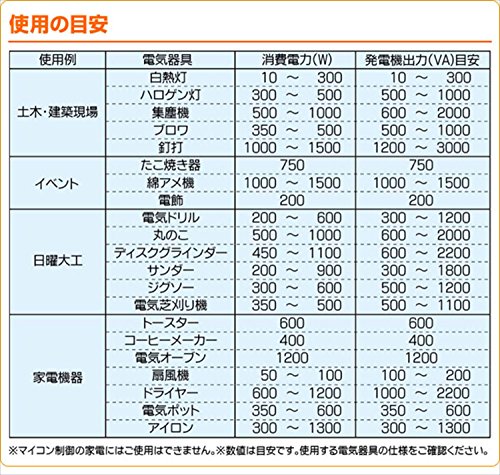 使用の目安

| 使用例 | 電気器具 | 消費電力(W) | 発電機出力(VA)目安 |
|---|---|---|---|
| 土木・建築現場 | 白熱灯 | 10 ～ 300 | 10 ～ 300 |
| | ハロゲン灯 | 300 ～ 500 | 500 ～ 1000 |
| | 集塵機 | 500 ～ 1000 | 600 ～ 2000 |
| | ブロワ | 350 ～ 500 | 500 ～ 1000 |
| | 釘打 | 1000 ～ 1500 | 1200 ～ 3000 |
| イベント | たこ焼き器 | 750 | 750 |
| | 綿アメ機 | 1000 ～ 1500 | 1000 ～ 1500 |
| | 電飾 | 200 | 200 |
| 日曜大工 | 電気ドリル | 200 ～ 600 | 300 ～ 1200 |
| | 丸のこ | 500 ～ 1000 | 600 ～ 2000 |
| | ディスクグラインダー | 450 ～ 1100 | 600 ～ 2200 |
| | サンダー | 200 ～ 900 | 300 ～ 1800 |
| | ジグソー | 300 ～ 600 | 500 ～ 1200 |
| | 電気芝刈り機 | 350 ～ 500 | 500 ～ 1100 |
| 家電機器 | トースター | 600 | 600 |
| | コーヒーメーカー | 400 | 400 |
| | 電気オーブン | 1200 | 1200 |
| | 扇風機 | 50 ～ 100 | 100 ～ 200 |
| | ドライヤー | 600 ～ 1200 | 1000 ～ 2200 |
| | 電気ポット | 350 ～ 600 | 350 ～ 600 |
| | アイロン | 300 ～ 1300 | 300 ～ 1300 |

※マイコン制御の家電にはご使用はできません。※数値は目安です。使用する電気器具の仕様をご確認ください。